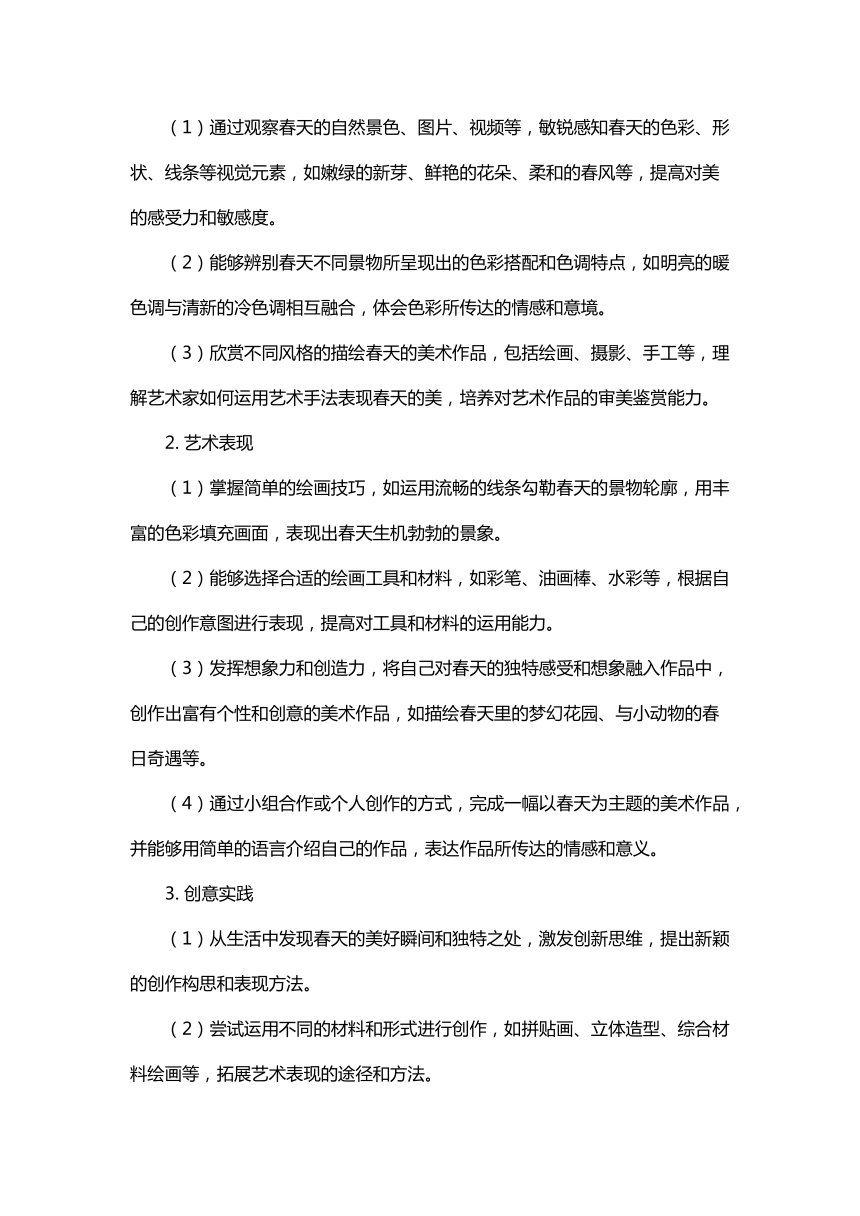 （1）通过观察春天的自然景色、图片、视频等，敏锐感知春天的色彩、形状、线条等视觉元素，如嫩绿的新芽、鲜艳的花朵、柔和的春风等，提高对美的感受力和敏感度。

（2）能够辨别春天不同景物所呈现出的色彩搭配和色调特点，如明亮的暖色调与清新的冷色调相互融合，体会色彩所传达的情感和意境。

（3）欣赏不同风格的描绘春天的美术作品，包括绘画、摄影、手工等，理解艺术家如何运用艺术手法表现春天的美，培养对艺术作品的审美鉴赏能力。

2. 艺术表现

（1）掌握简单的绘画技巧，如运用流畅的线条勾勒春天的景物轮廓，用丰富的色彩填充画面，表现出春天生机勃勃的景象。

（2）能够选择合适的绘画工具和材料，如彩笔、油画棒、水彩等，根据自己的创作意图进行表现，提高对工具和材料的运用能力。

（3）发挥想象力和创造力，将自己对春天的独特感受和想象融入作品中，创作出富有个性和创意的美术作品，如描绘春天里的梦幻花园、与小动物的春日奇遇等。

（4）通过小组合作或个人创作的方式，完成一幅以春天为主题的美术作品，并能够用简单的语言介绍自己的作品，表达作品所传达的情感和意义。

3. 创意实践

（1）从生活中发现春天的美好瞬间和独特之处，激发创新思维，提出新颖的创作构思和表现方法。

（2）尝试运用不同的材料和形式进行创作，如拼贴画、立体造型、综合材料绘画等，拓展艺术表现的途径和方法。